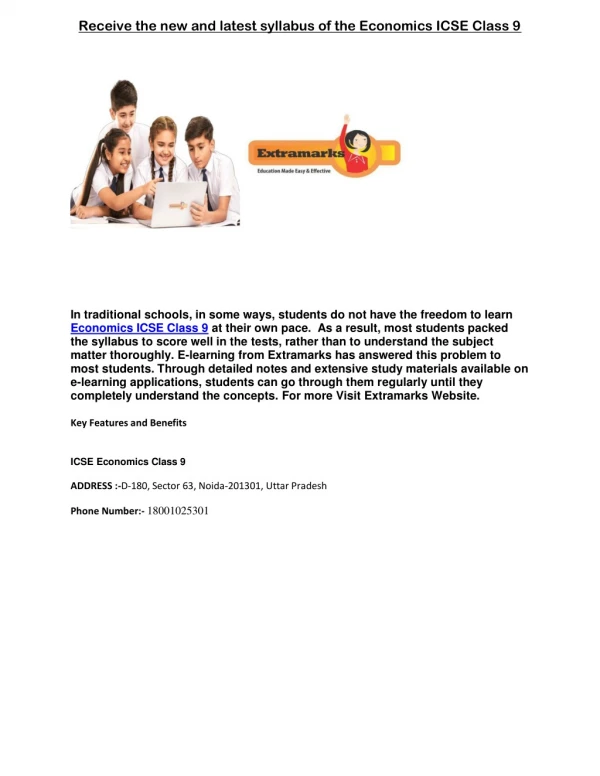 Receive the new and latest syllabus of the Economics ICSE Class 9

Extramarks
Education Made Easy & Effective

In traditional schools, in some ways, students do not have the freedom to learn Economics ICSE Class 9 at their own pace. As a result, most students packed the syllabus to score well in the tests, rather than to understand the subject matter thoroughly. E-learning from Extramarks has answered this problem to most students. Through detailed notes and extensive study materials available on e-learning applications, students can go through them regularly until they completely understand the concepts. For more Visit Extramarks Website.

Key Features and Benefits

ICSE Economics Class 9

ADDRESS :-D-180, Sector 63, Noida-201301, Uttar Pradesh

Phone Number:- 18001025301